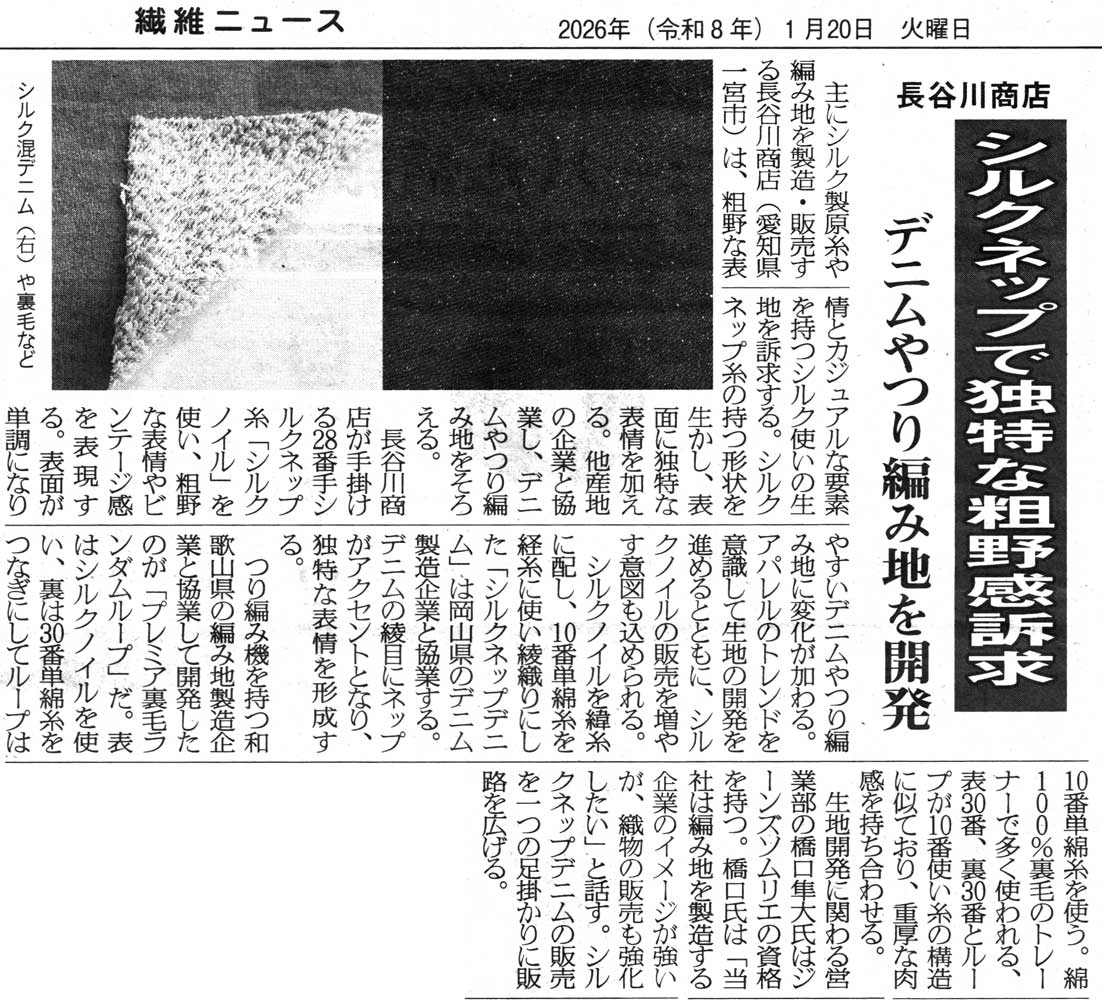 繊維ニュース　2026年（令和８年）１月20日　火曜日

長谷川商店

シルクネップで独特な粗野感訴求

デニムやつり編み地を開発

シルク混デニム（右）や裏毛など

主にシルク製原糸や編み地を製造・販売する長谷川商店（愛知県一宮市）は、粗野な表情とカジュアルな要素を持つシルク使いの生地を訴求する。シルクネップ糸の持つ形状を生かし、表面に独特な表情を加える。他産地の企業と協業し、デニムやつり編み地をそろえる。

長谷川商店が手掛ける28番手シルクネップ糸「シルクノイル」を使い、粗野な表情やビンテージ感を表現する。表面が単調になりやすいデニムやつり編み地に変化が加わる。アパレルのトレンドを意識して生地の開発を進めるとともに、シルクノイルの販売を増やす意図も込められる。

シルクノイルを緯糸に配し、10番単綿糸を経糸に使い綾織りにした「シルクネップデニム」は岡山県のデニム製造企業と協業する。デニムの綾目にネップがアクセントとなり、独特な表情を形成する。

つり編み機を持つ和歌山県の編み地製造企業と協業して開発したのが「プレミア裏毛ランダムループ」だ。表はシルクノイルを使い、裏は30番単綿糸をつなぎにしてループは10番単綿糸を使う。綿100％裏毛のトレーナーで多く使われる、表30番、裏30番とループが10番使い糸の構造に似ており、重厚な肉感を持ち合わせる。

生地開発に関わる営業部の橋口隼大氏はジーンズソムリエの資格を持つ。橋口氏は「当社は編み地を製造する企業のイメージが強いが、織物の販売も強化したい」と話す。シルクネップデニムの販売を一つの足掛かりに販路を広げる。